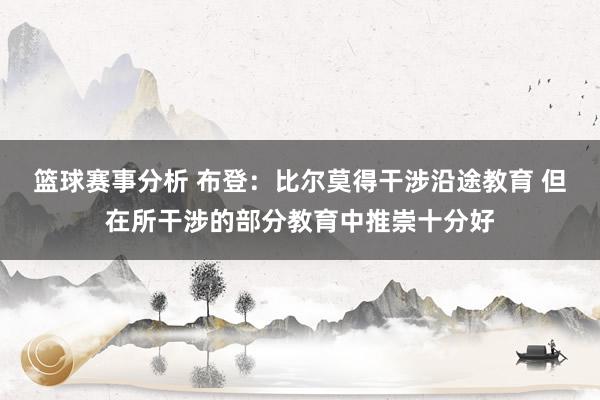 篮球赛事分析 布登：比尔莫得干涉沿途教育 但在所干涉的部分教育中推崇十分好